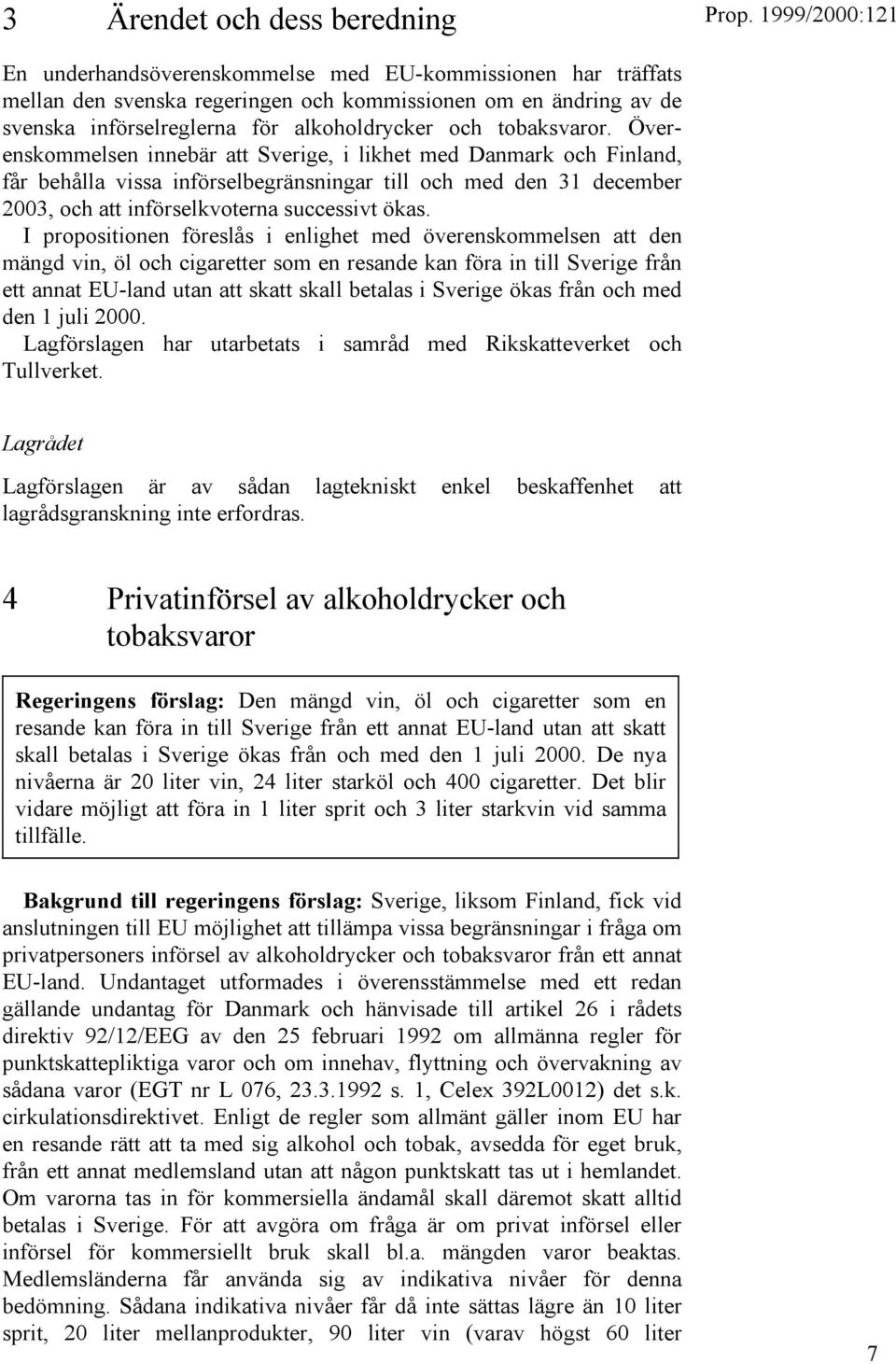 3 Ärendet och dess beredning

Prop. 1999/2000:121

En underhandsöverenskommelse med EU-kommissionen har träffats mellan den svenska regeringen och kommissionen om en ändring av de svenska införselreglerna för alkoholdrycker och tobaksvaror. Överenskommelsen innebär att Sverige, i likhet med Danmark och Finland, får behålla vissa införselbegränsningar till och med den 31 december 2003, och att införselkvoterna successivt ökas.

I propositionen föreslås i enlighet med överenskommelsen att den mängd vin, öl och cigaretter som en resande kan föra in till Sverige från ett annat EU-land utan att skatt skall betalas i Sverige ökas från och med den 1 juli 2000.

Lagförslagen har utarbetats i samråd med Rikskatteverket och Tullverket.

Lagrådet

Lagförslagen är av sådan lagtekniskt enkel beskaffenhet att lagrådsgranskning inte erfordras.

4 Privatinförsel av alkoholdrycker och tobaksvaror

Regeringens förslag: Den mängd vin, öl och cigaretter som en resande kan föra in till Sverige från ett annat EU-land utan att skatt skall betalas i Sverige ökas från och med den 1 juli 2000. De nya nivåerna är 20 liter vin, 24 liter starköl och 400 cigaretter. Det blir vidare möjligt att föra in 1 liter sprit och 3 liter starkvin vid samma tillfälle.

Bakgrund till regeringens förslag: Sverige, liksom Finland, fick vid anslutningen till EU möjlighet att tillämpa vissa begränsningar i fråga om privatpersoners införsel av alkoholdrycker och tobaksvaror från ett annat EU-land. Undantaget utformades i överensstämmelse med ett redan gällande undantag för Danmark och hänvisade till artikel 26 i rådets direktiv 92/12/EEG av den 25 februari 1992 om allmänna regler för punktskattepliktiga varor och om innehav, flyttning och övervakning av sådana varor (EGT nr L 076, 23.3.1992 s. 1, Celex 392L0012) det s.k. cirkulationsdirektivet. Enligt de regler som allmänt gäller inom EU har en resande rätt att ta med sig alkohol och tobak, avsedda för eget bruk, från ett annat medlemsland utan att någon punktskatt tas ut i hemlandet. Om varorna tas in för kommersiella ändamål skall däremot skatt alltid betalas i Sverige. För att avgöra om fråga är om privat införsel eller införsel för kommersiellt bruk skall bl.a. mängden varor beaktas. Medlemsländerna får använda sig av indikativa nivåer för denna bedömning. Sådana indikativa nivåer får då inte sättas lägre än 10 liter sprit, 20 liter mellanprodukter, 90 liter vin (varav högst 60 liter

7